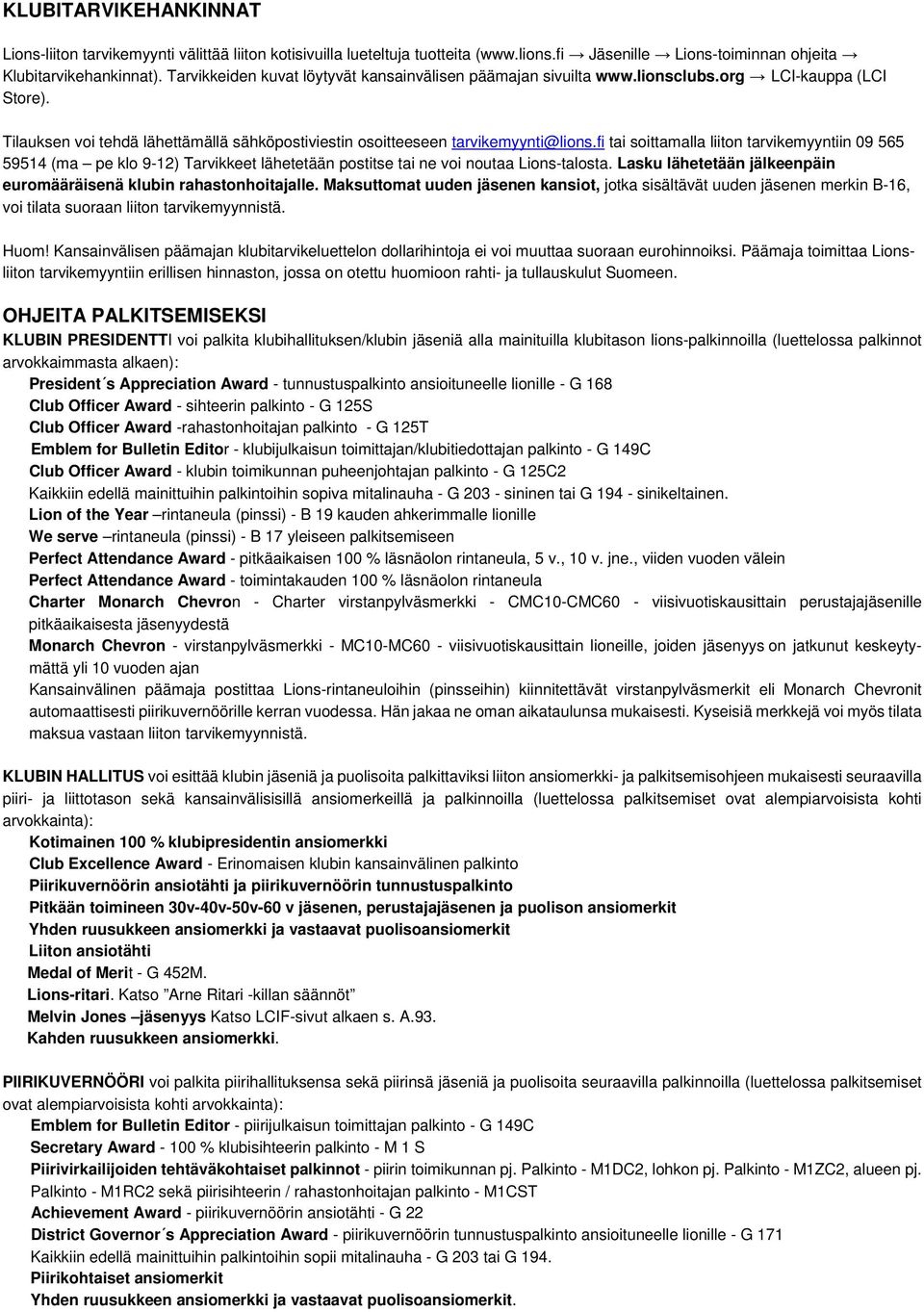 KLUBITARVIKEHANKINNAT

Lions-liiton tarvikemyynti välittää liiton kotisivuilla lueteltuja tuotteita (www.lions.fi → Jäsenille → Lions-toiminnan ohjeita → Klubitarvikehankinnat). Tarvikkeiden kuvat löytyvät kansainvälisen päämajan sivuilta www.lionsclubs.org → LCI-kauppa (LCI Store).

Tilauksen voi tehdä lähettämällä sähköpostiviestin osoitteeseen tarvikemyynti@lions.fi tai soittamalla liiton tarvikemyyntiin 09 565 59514 (ma – pe klo 9-12) Tarvikkeet lähetetään postitse tai ne voi noutaa Lions-talosta. Lasku lähetetään jälkeenpäin euromääräisenä klubin rahastonhoitajalle. Maksuttomat uuden jäsenen kansiot, jotka sisältävät uuden jäsenen merkin B-16, voi tilata suoraan liiton tarvikemyynnistä.

Huom! Kansainvälisen päämajan klubitarvikeluettelon dollarihintoja ei voi muuttaa suoraan eurohinnoiksi. Päämaja toimittaa Lions-liiton tarvikemyyntiin erillisen hinnaston, jossa on otettu huomioon rahti- ja tullauskulut Suomeen.

OHJEITA PALKITSEMISEKSI

KLUBIN PRESIDENTTI voi palkita klubihallituksen/klubin jäseniä alla mainituilla klubitason lions-palkinnoilla (luettelossa palkinnot arvokkaimmasta alkaen):
President´s Appreciation Award - tunnustuspalkinto ansioituneelle lionille - G 168
Club Officer Award - sihteerin palkinto - G 125S
Club Officer Award -rahastonhoitajan palkinto - G 125T
Emblem for Bulletin Editor - klubijulkaisun toimittajan/klubitiedottajan palkinto - G 149C
Club Officer Award - klubin toimikunnan puheenjohtajan palkinto - G 125C2
Kaikkiin edellä mainittuihin palkintoihin sopiva mitalinauha - G 203 - sininen tai G 194 - sinikeltainen.
Lion of the Year –rintaneula (pinssi) - B 19 kauden ahkerimmalle lionille
We serve –rintaneula (pinssi) - B 17 yleiseen palkitsemiseen
Perfect Attendance Award - pitkäaikaisen 100 % läsnäolon rintaneula, 5 v., 10 v. jne., viiden vuoden välein
Perfect Attendance Award - toimintakauden 100 % läsnäolon rintaneula
Charter Monarch Chevron - Charter virstanpylväsmerkki - CMC10-CMC60 - viisivuotiskausittain perustajajäsenille pitkäaikaisesta jäsenyydestä
Monarch Chevron - virstanpylväsmerkki - MC10-MC60 - viisivuotiskausittain lioneille, joiden jäsenyys on jatkunut keskeytymättä yli 10 vuoden ajan
Kansainvälinen päämaja postittaa Lions-rintaneuloihin (pinsseihin) kiinnitettävät virstanpylväsmerkit eli Monarch Chevronit automaattisesti piirikuvernöörille kerran vuodessa. Hän jakaa ne oman aikataulunsa mukaisesti. Kyseisiä merkkejä voi myös tilata maksua vastaan liiton tarvikemyynnistä.

KLUBIN HALLITUS voi esittää klubin jäseniä ja puolisoita palkittaviksi liiton ansiomerkki- ja palkitsemisohjeen mukaisesti seuraavilla piiri- ja liittotason sekä kansainvälisillä ansiomerkeillä ja palkinnoilla (luettelossa palkitsemiset ovat alempiarvoisista kohti arvokkainta):
Kotimainen 100 % klubipresidentin ansiomerkki
Club Excellence Award - Erinomaisen klubin kansainvälinen palkinto
Piirikuvernöörin ansiotähti ja piirikuvernöörin tunnustuspalkinto
Pitkään toimineen 30v-40v-50v-60 v jäsenen, perustajajäsenen ja puolison ansiomerkit
Yhden ruusukkeen ansiomerkki ja vastaavat puolisoansiomerkit
Liiton ansiotähti
Medal of Merit - G 452M.
Lions-ritari. Katso ”Arne Ritari -killan säännöt”
Melvin Jones –jäsenyys Katso LCIF-sivut alkaen s. A.93.
Kahden ruusukkeen ansiomerkki.

PIIRIKUVERNÖÖRI voi palkita piirihallituksensa sekä piirinsä jäseniä ja puolisoita seuraavilla palkinnoilla (luettelossa palkitsemiset ovat alempiarvoisista kohti arvokkainta):
Emblem for Bulletin Editor - piirijulkaisun toimittajan palkinto - G 149C
Secretary Award - 100 % klubisihteerin palkinto - M 1 S
Piirivirkailijoiden tehtäväkohtaiset palkinnot - piirin toimikunnan pj. Palkinto - M1DC2, lohkon pj. Palkinto - M1ZC2, alueen pj. Palkinto - M1RC2 sekä piirisihteerin / rahastonhoitajan palkinto - M1CST
Achievement Award - piirikuvernöörin ansiotähti - G 22
District Governor´s Appreciation Award - piirikuvernöörin tunnustuspalkinto ansioituneelle lionille - G 171
Kaikkiin edellä mainittuihin palkintoihin sopii mitalinauha - G 203 tai G 194.
Piirikohtaiset ansiomerkit
Yhden ruusukkeen ansiomerkki ja vastaavat puolisoansiomerkit.